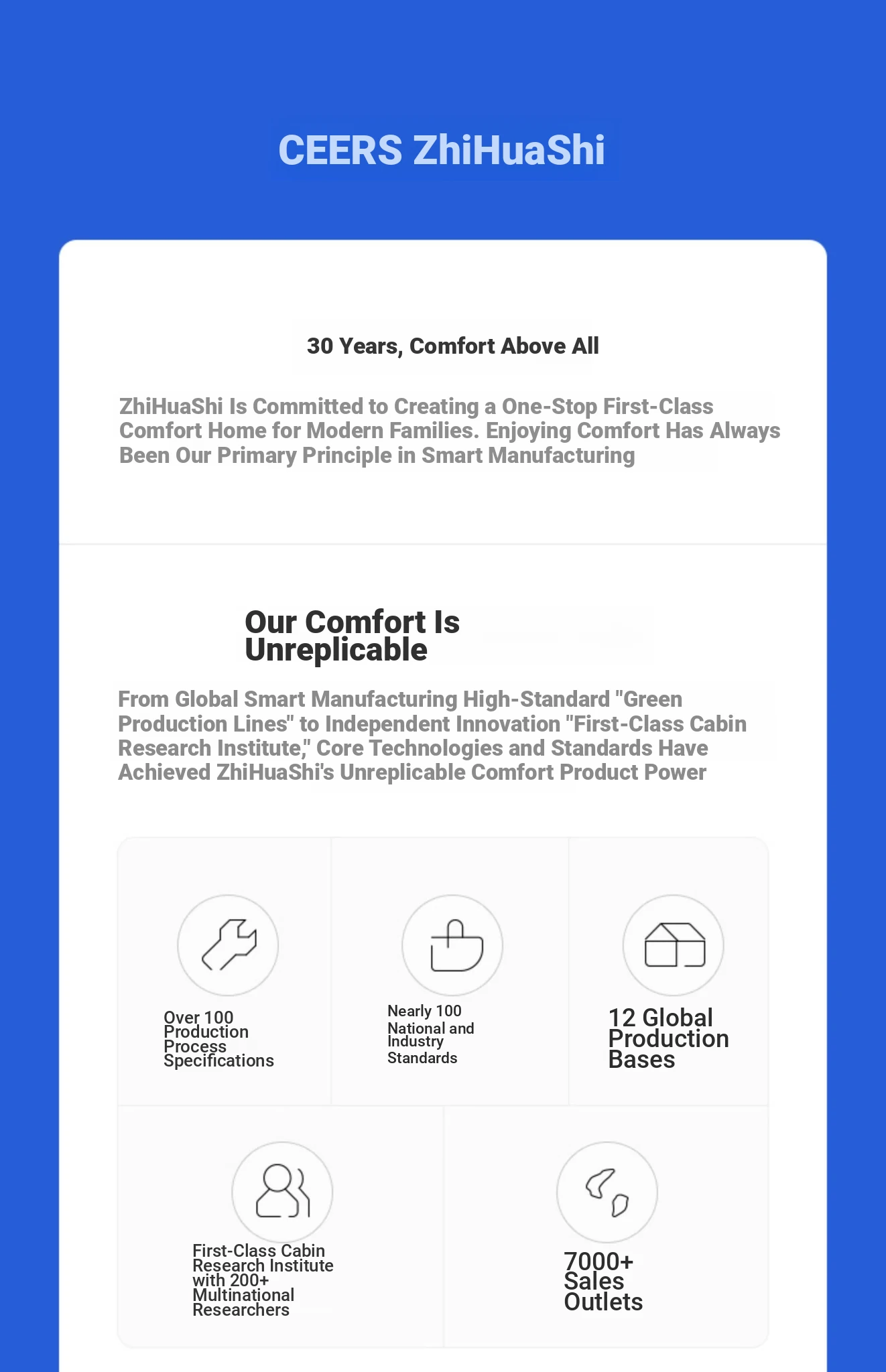 CEERS ZhiHuaShi

30 Years, Comfort Above All

ZhiHuaShi Is Committed to Creating a One-Stop First-Class Comfort Home for Modern Families. Enjoying Comfort Has Always Been Our Primary Principle in Smart Manufacturing

Our Comfort Is Unreplicable

From Global Smart Manufacturing High-Standard "Green Production Lines" to Independent Innovation "First-Class Cabin Research Institute," Core Technologies and Standards Have Achieved ZhiHuaShi's Unreplicable Comfort Product Power

Over 100 Production Process Specifications

Nearly 100 National and Industry Standards

12 Global Production Bases

First-Class Cabin Research Institute with 200+ Multinational Researchers

7000+ Sales Outlets